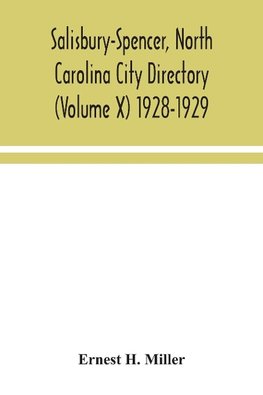 Salisbury-Spencer, North Carolina City Directory (Volume X) 1928-1929

Ernest H. Miller